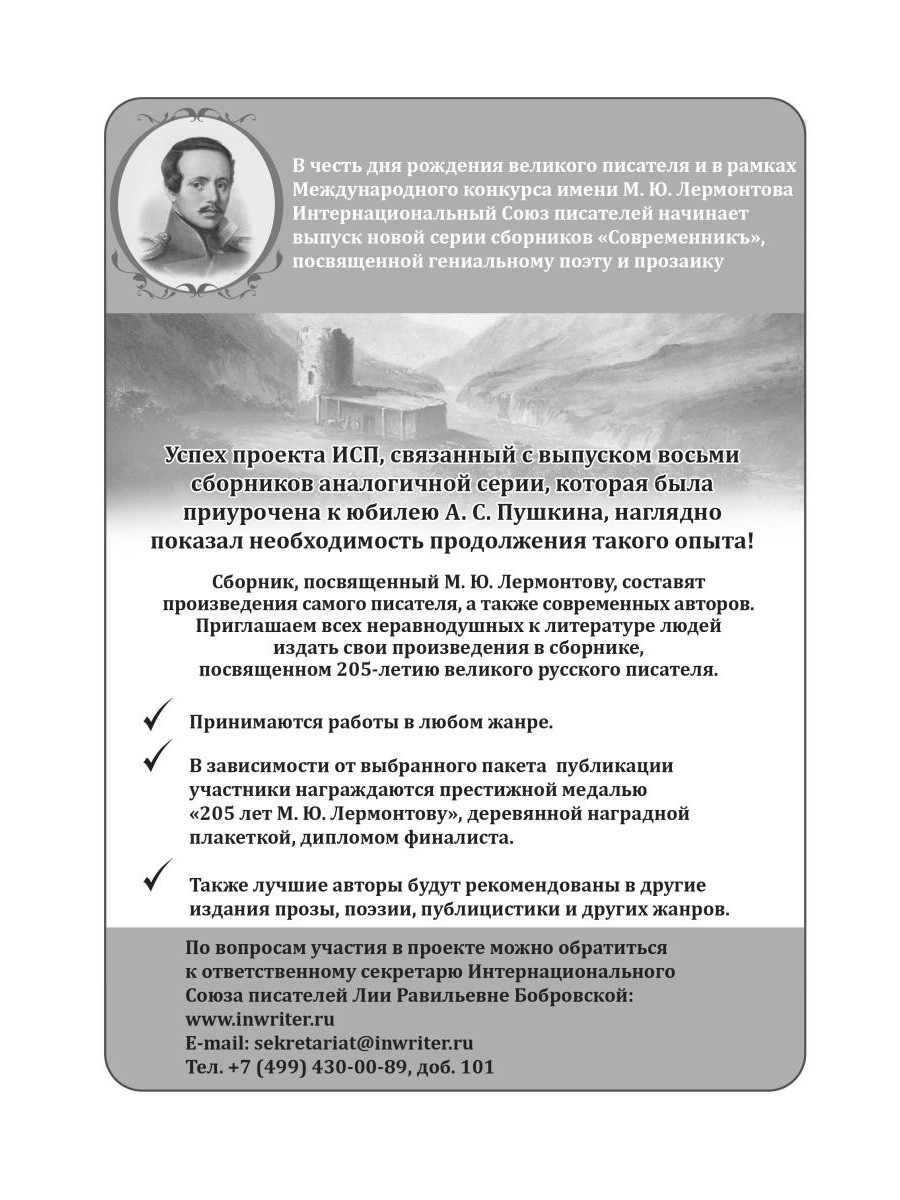 В честь дня рождения великого писателя и в рамках Международного конкурса имени М. Ю. Лермонтова Интернациональный Союз писателей начинает выпуск новой серии сборников «Современникъ», посвященной гениальному поэту и прозаику

Успех проекта ИСП, связанный с выпуском восьми сборников аналогичной серии, которая была приурочена к юбилею А. С. Пушкина, наглядно показал необходимость продолжения такого опыта!

Сборник, посвященный М. Ю. Лермонтову, составят произведения самого писателя, а также современных авторов. Приглашаем всех неравнодушных к литературе людей издать свои произведения в сборнике, посвященном 205-летию великого русского писателя.

✓ Принимаются работы в любом жанре.

✓ В зависимости от выбранного пакета публикации участники награждаются престижной медалью «205 лет М. Ю. Лермонтову», деревянной наградной плакеткой, дипломом финалиста.

✓ Также лучшие авторы будут рекомендованы в другие издания прозы, поэзии, публицистики и других жанров.

По вопросам участия в проекте можно обратиться к ответственному секретарю Интернационального Союза писателей Лии Равильевне Бобровской:
www.inwriter.ru
E-mail: sekretariat@inwriter.ru
Тел. +7 (499) 430-00-89, доб. 101